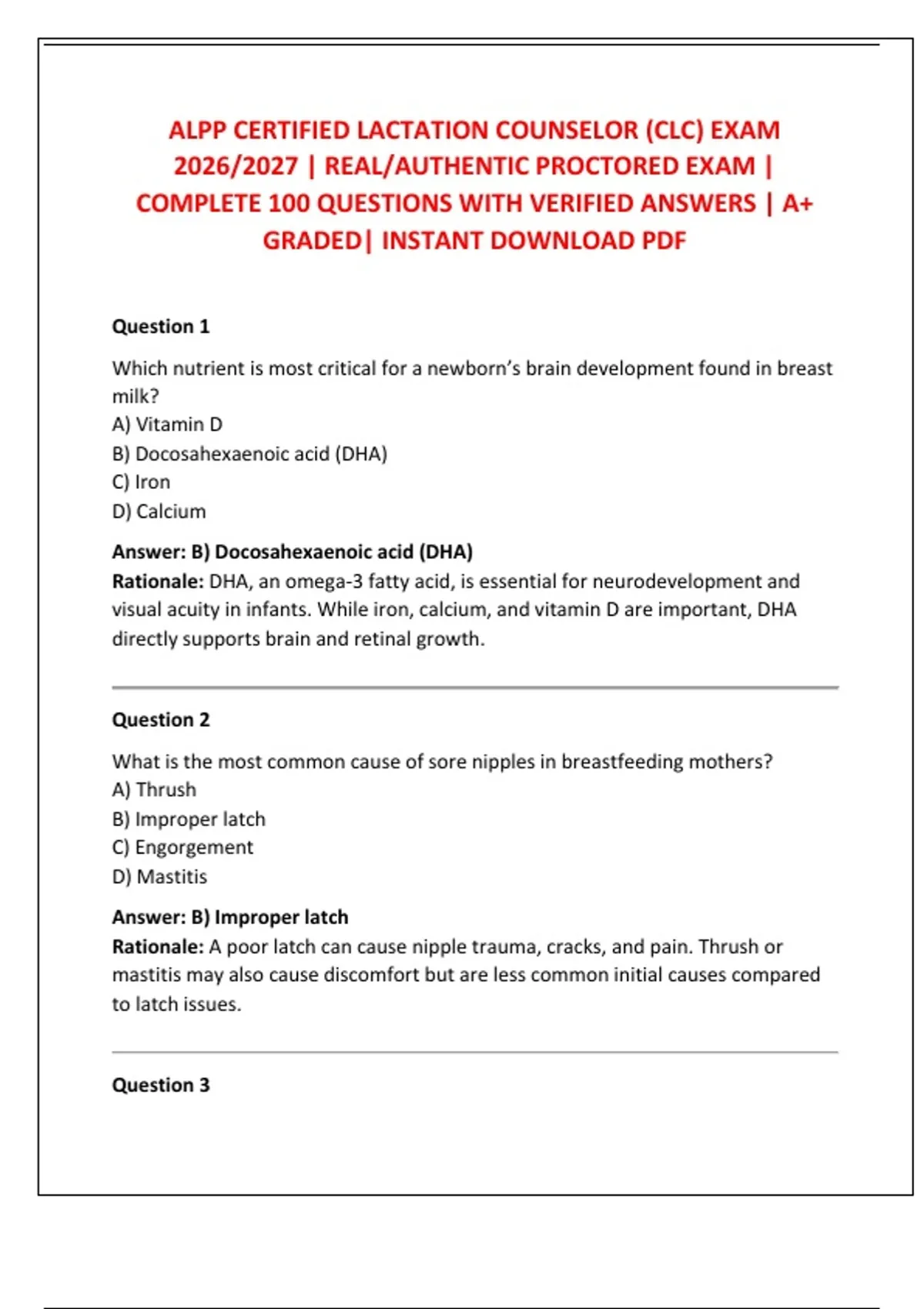 ALPP CERTIFIED LACTATION COUNSELOR (CLC) EXAM 2026/2027 | REAL/AUTHENTIC PROCTORED EXAM | COMPLETE 100 QUESTIONS WITH VERIFIED ANSWERS | A+ GRADED| INSTANT DOWNLOAD PDF

Question 1

Which nutrient is most critical for a newborn's brain development found in breast milk?
A) Vitamin D
B) Docosahexaenoic acid (DHA)
C) Iron
D) Calcium

Answer: B) Docosahexaenoic acid (DHA)
Rationale: DHA, an omega-3 fatty acid, is essential for neurodevelopment and visual acuity in infants. While iron, calcium, and vitamin D are important, DHA directly supports brain and retinal growth.

Question 2

What is the most common cause of sore nipples in breastfeeding mothers?
A) Thrush
B) Improper latch
C) Engorgement
D) Mastitis

Answer: B) Improper latch
Rationale: A poor latch can cause nipple trauma, cracks, and pain. Thrush or mastitis may also cause discomfort but are less common initial causes compared to latch issues.

Question 3